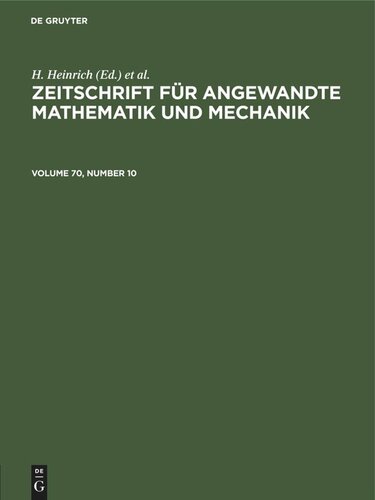 DE GRUYTER

H. Heinrich (Ed.) et al.

ZEITSCHRIFT FÜR ANGEWANDTE MATHEMATIK UND MECHANIK

VOLUME 70, NUMBER 10

DE
G